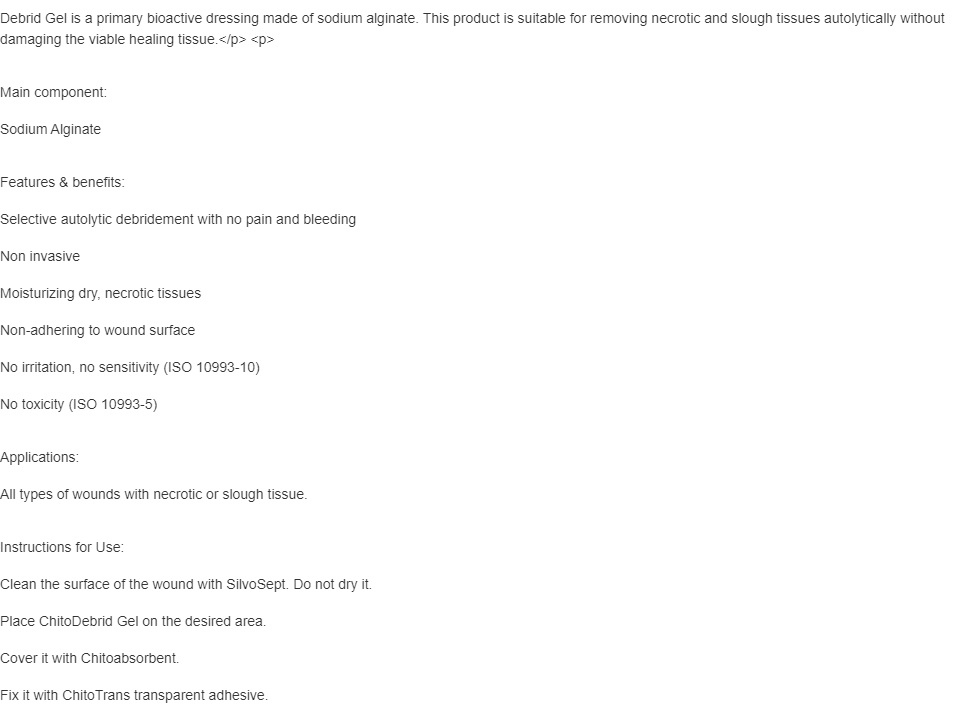 Debrid Gel is a primary bioactive dressing made of sodium alginate. This product is suitable for removing necrotic and slough tissues autolytically without damaging the viable healing tissue.</p> <p>

Main component:

Sodium Alginate

Features & benefits:

Selective autolytic debridement with no pain and bleeding

Non invasive

Moisturizing dry, necrotic tissues

Non-adhering to wound surface

No irritation, no sensitivity (ISO 10993-10)

No toxicity (ISO 10993-5)

Applications:

All types of wounds with necrotic or slough tissue.

Instructions for Use:

Clean the surface of the wound with SilvoSept. Do not dry it.

Place ChitoDebrid Gel on the desired area.

Cover it with Chitoabsorbent.

Fix it with ChitoTrans transparent adhesive.